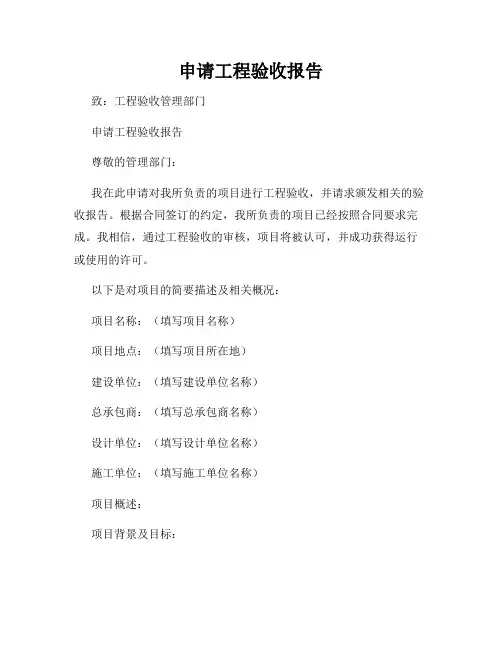 申请工程验收报告

致：工程验收管理部门

申请工程验收报告

尊敬的管理部门：

我在此申请对我所负责的项目进行工程验收，并请求颁发相关的验收报告。根据合同签订的约定，我所负责的项目已经按照合同要求完成。我相信，通过工程验收的审核，项目将被认可，并成功获得运行或使用的许可。

以下是对项目的简要描述及相关概况：

项目名称：（填写项目名称）

项目地点：（填写项目所在地）

建设单位：（填写建设单位名称）

总承包商：（填写总承包商名称）

设计单位：（填写设计单位名称）

施工单位：（填写施工单位名称）

项目概述：

项目背景及目标：